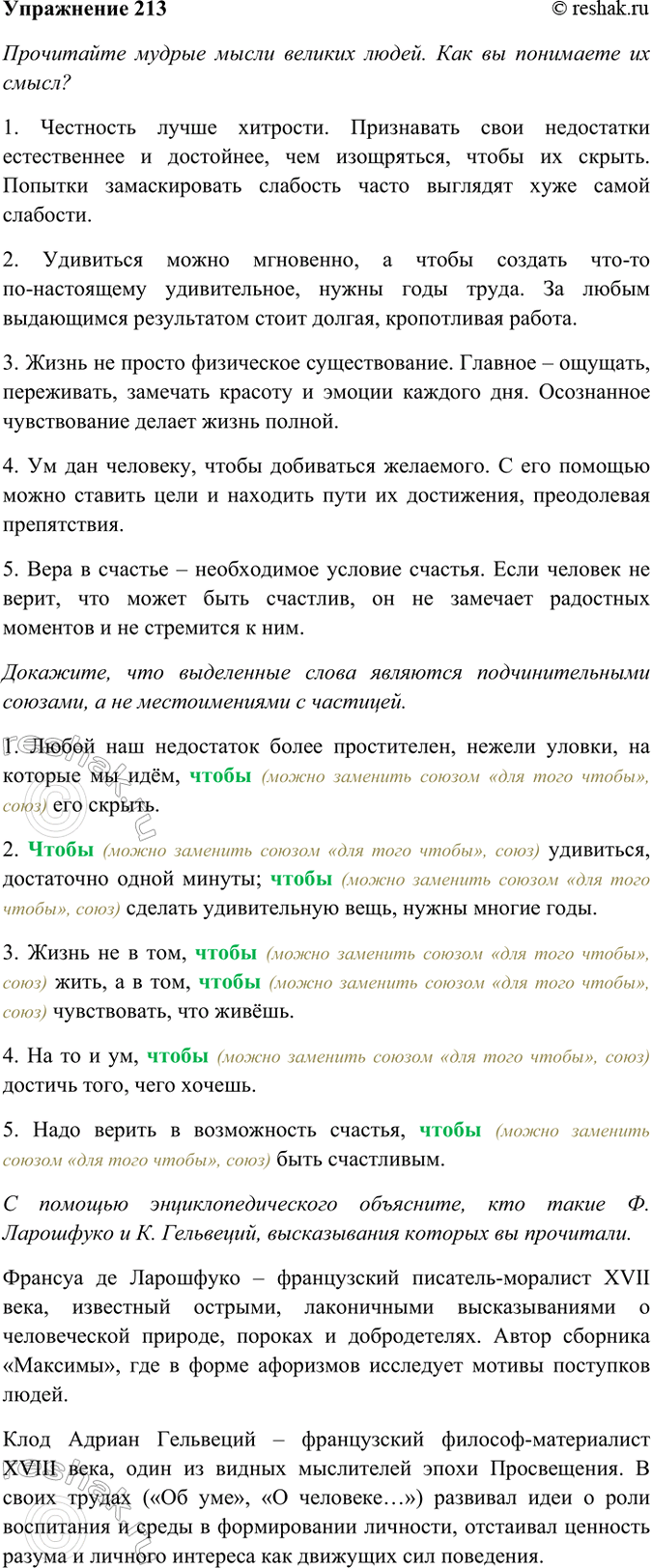 Упражнение 213 © reshak.ru

Прочитайте мудрые мысли великих людей. Как вы понимаете их смысл?

1. Честность лучше хитрости. Признавать свои недостатки естественнее и достойнее, чем изощряться, чтобы их скрыть. Попытки замаскировать слабость часто выглядят хуже самой слабости.

2. Удивиться можно мгновенно, а чтобы создать что-то по-настоящему удивительное, нужны годы труда. За любым выдающимся результатом стоит долгая, кропотливая работа.

3. Жизнь не просто физическое существование. Главное – ощущать, переживать, замечать красоту и эмоции каждого дня. Осознанное чувствование делает жизнь полной.

4. Ум дан человеку, чтобы добиваться желаемого. С его помощью можно ставить цели и находить пути их достижения, преодолевая препятствия.

5. Вера в счастье – необходимое условие счастья. Если человек не верит, что может быть счастлив, он не замечает радостных моментов и не стремится к ним.

Докажите, что выделенные слова являются подчинительными союзами, а не местоимениями с частицей.

1. Любой наш недостаток более простителен, нежели уловки, на которые мы идём, чтобы (можно заменить союзом «для того чтобы», союз) его скрыть.

2. Чтобы (можно заменить союзом «для того чтобы», союз) удивиться, достаточно одной минуты; чтобы (можно заменить союзом «для того чтобы», союз) сделать удивительную вещь, нужны многие годы.

3. Жизнь не в том, чтобы (можно заменить союзом «для того чтобы», союз) жить, а в том, чтобы (можно заменить союзом «для того чтобы», союз) чувствовать, что живёшь.

4. На то и ум, чтобы (можно заменить союзом «для того чтобы», союз) достичь того, чего хочешь.

5. Надо верить в возможность счастья, чтобы (можно заменить союзом «для того чтобы», союз) быть счастливым.

С помощью энциклопедического объясните, кто такие Ф. Ларошфуко и К. Гельвеций, высказывания которых вы прочитали.

Франсуа де Ларошфуко – французский писатель-моралист XVII века, известный острыми, лаконичными высказываниями о человеческой природе, пороках и добродетелях. Автор сборника «Максимы», где в форме афоризмов исследует мотивы поступков людей.

Клод Адриан Гельвеций – французский философ-материалист XVIII века, один из видных мыслителей эпохи Просвещения. В своих трудах («Об уме», «О человеке…») развивал идеи о роли воспитания и среды в формировании личности, отстаивал ценность разума и личного интереса как движущих сил поведения.